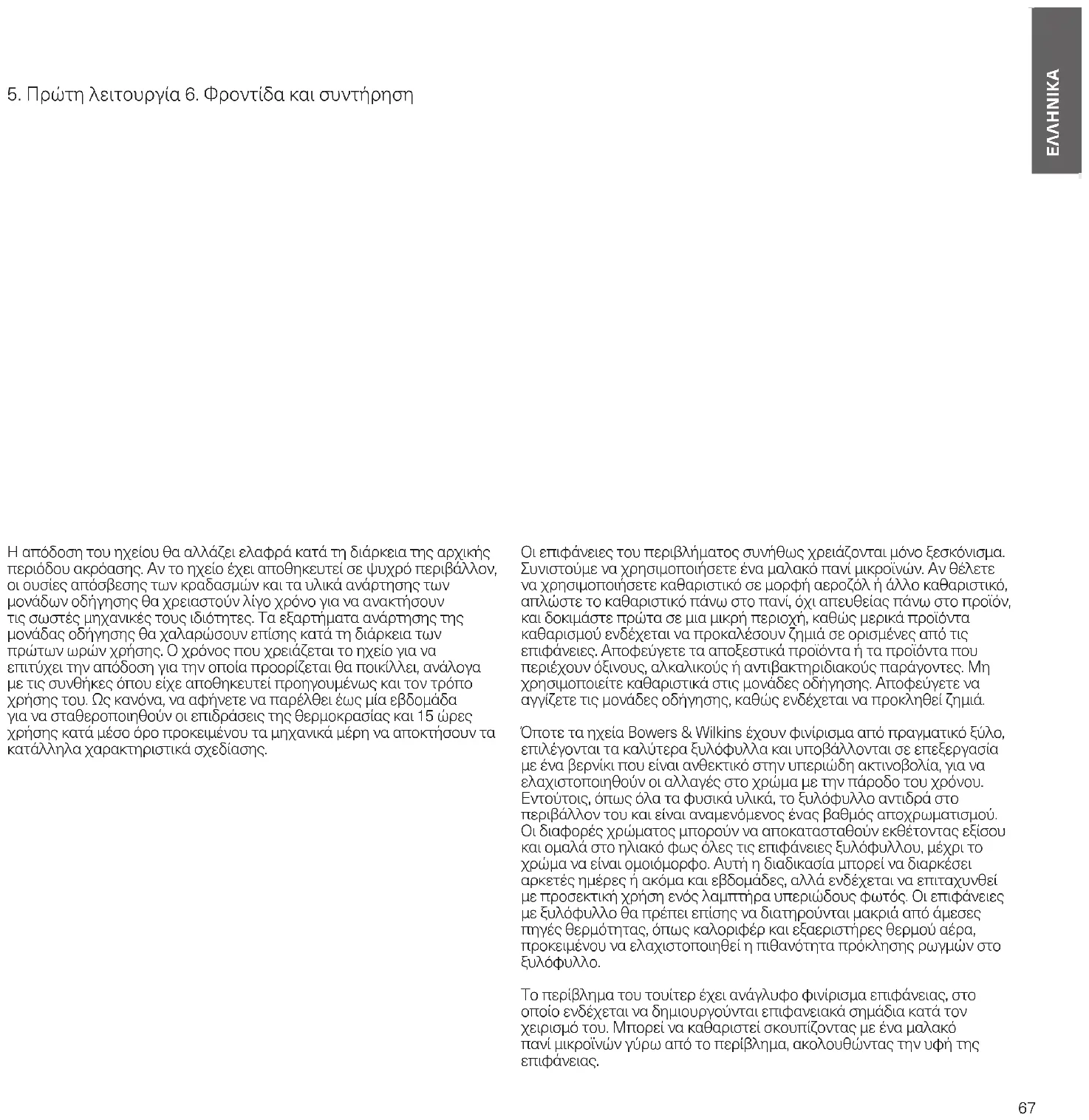 ΕΛΛΗΝΙΚΑ

5. Πρώτη λειτουργία 6. Φροντίδα και συντήρηση

Η απόδοση του ηχείου θα αλλάζει ελαφρά κατά τη διάρκεια της αρχικής περιόδου ακρόασης. Αν το ηχείο έχει αποθηκευτεί σε ψυχρό περιβάλλον, οι ουσίες απόσβεσης των κραδασμών και τα υλικά ανάρτησης των μονάδων οδήγησης θα χρειαστούν λίγο χρόνο για να ανακτήσουν τις σωστές μηχανικές τους ιδιότητες. Τα εξαρτήματα ανάρτησης της μονάδας οδήγησης θα χαλαρώσουν επίσης κατά τη διάρκεια των πρώτων ωρών χρήσης. Ο χρόνος που χρειάζεται το ηχείο για να επιτύχει την απόδοση για την οποία προορίζεται θα ποικίλλει, ανάλογα με τις συνθήκες όπου είχε αποθηκευτεί προηγουμένως και τον τρόπο χρήσης του. Ως κανόνα, να αφήνετε να παρέλθει έως μία εβδομάδα για να σταθεροποιηθούν οι επιδράσεις της θερμοκρασίας και 15 ώρες χρήσης κατά μέσο όρο προκειμένου τα μηχανικά μέρη να αποκτήσουν τα κατάλληλα χαρακτηριστικά σχεδίασης.

Οι επιφάνειες του περιβλήματος συνήθως χρειάζονται μόνο ξεσκόνισμα. Συνιστούμε να χρησιμοποιήσετε ένα μαλακό πανί μικροϊνών. Αν θέλετε να χρησιμοποιήσετε καθαριστικό σε μορφή αεροζόλ ή άλλο καθαριστικό, απλώστε το καθαριστικό πάνω στο πανί, όχι απευθείας πάνω στο προϊόν, και δοκιμάστε πρώτα σε μια μικρή περιοχή, καθώς μερικά προϊόντα καθαρισμού ενδέχεται να προκαλέσουν ζημιά σε ορισμένες από τις επιφάνειες. Αποφεύγετε τα αποξεστικά προϊόντα ή τα προϊόντα που περιέχουν όξινους, αλκαλικούς ή αντιβακτηριδιακούς παράγοντες. Μη χρησιμοποιείτε καθαριστικά στις μονάδες οδήγησης. Αποφεύγετε να αγγίζετε τις μονάδες οδήγησης, καθώς ενδέχεται να προκληθεί ζημιά.

Όποτε τα ηχεία Bowers & Wilkins έχουν φινίρισμα από πραγματικό ξύλο, επιλέγονται τα καλύτερα ξυλόφυλλα και υποβάλλονται σε επεξεργασία με ένα βερνίκι που είναι ανθεκτικό στην υπεριώδη ακτινοβολία, για να ελαχιστοποιηθούν οι αλλαγές στο χρώμα με την πάροδο του χρόνου. Εντούτοις, όπως όλα τα φυσικά υλικά, το ξυλόφυλλο αντιδρά στο περιβάλλον του και είναι αναμενόμενος ένας βαθμός αποχρωματισμού. Οι διαφορές χρώματος μπορούν να αποκατασταθούν εκθέτοντας εξίσου και ομαλά στο ηλιακό φως όλες τις επιφάνειες ξυλόφυλλου, μέχρι το χρώμα να είναι ομοιόμορφο. Αυτή η διαδικασία μπορεί να διαρκέσει αρκετές ημέρες ή ακόμα και εβδομάδες, αλλά ενδέχεται να επιταχυνθεί με προσεκτική χρήση ενός λαμπτήρα υπεριώδους φωτός. Οι επιφάνειες με ξυλόφυλλο θα πρέπει επίσης να διατηρούνται μακριά από άμεσες πηγές θερμότητας, όπως καλοριφέρ και εξαεριστήρες θερμού αέρα, προκειμένου να ελαχιστοποιηθεί η πιθανότητα πρόκλησης ρωγμών στο ξυλόφυλλο.

Το περίβλημα του τουίτερ έχει ανάγλυφο φινίρισμα επιφάνειας, στο οποίο ενδέχεται να δημιουργούνται επιφανειακά σημάδια κατά τον χειρισμό του. Μπορεί να καθαριστεί σκουπίζοντας με ένα μαλακό πανί μικροϊνών γύρω από το περίβλημα, ακολουθώντας την υφή της επιφάνειας.

67